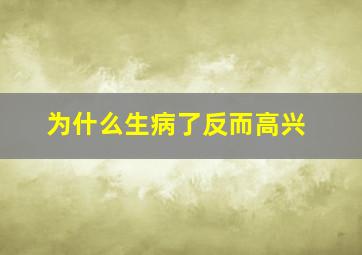 为什么生病了反而高兴